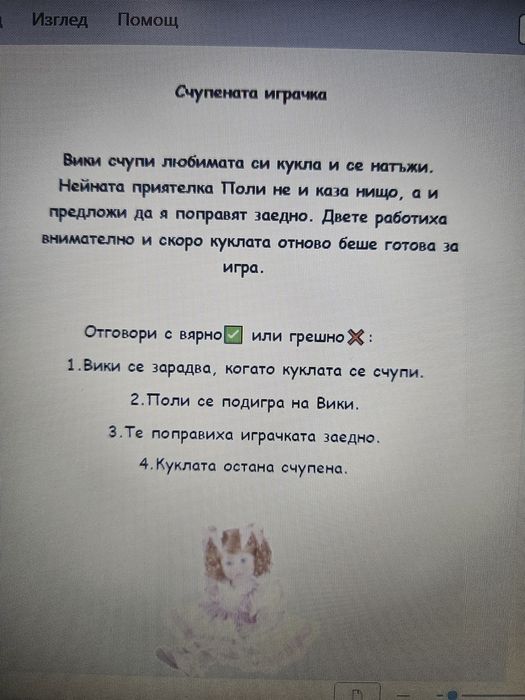 Изглед Помощ

Счупената играчка

Вики счупи любимата си кукла и се натъжи. Нейната приятелка Поли не и каза нищо, а и предложи да я поправят заедно. Двете работиха внимателно и скоро куклата отново беше готова за игра.

Отговори с вярно✅ или грешно❌:

1.Вики се зарадва, когато куклата се счупи.

2.Поли се подигра на Вики.

3.Те поправиха играчката заедно.

4.Куклата остана счупена.